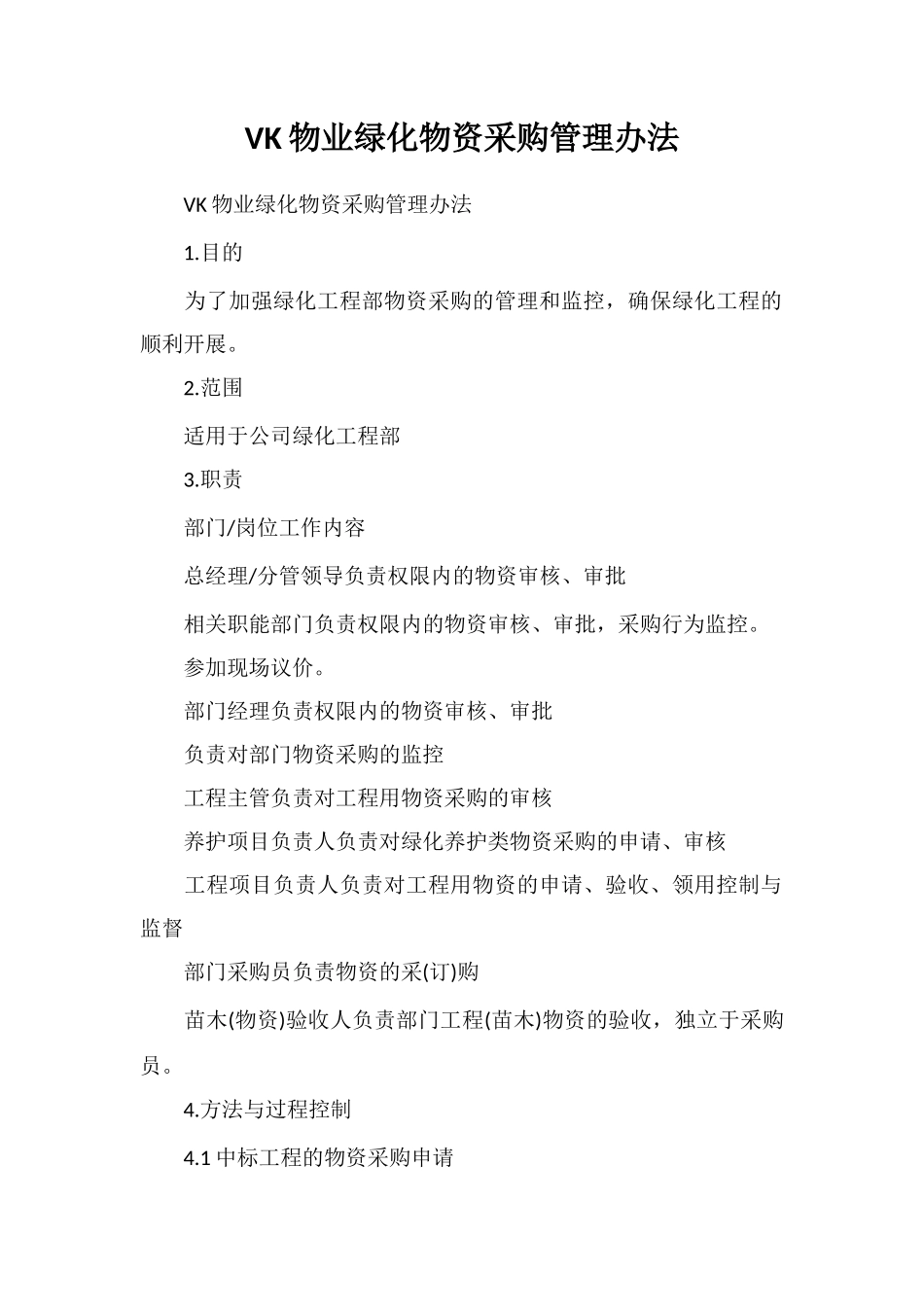 VK 物业绿化物资采购管理办法

VK 物业绿化物资采购管理办法

1.目的

为了加强绿化工程部物资采购的管理和监控，确保绿化工程的顺利开展。

2.范围

适用于公司绿化工程部

3.职责

部门/岗位工作内容

总经理/分管领导负责权限内的物资审核、审批

相关职能部门负责权限内的物资审核、审批，采购行为监控。

参加现场议价。

部门经理负责权限内的物资审核、审批

负责对部门物资采购的监控

工程主管负责对工程用物资采购的审核

养护项目负责人负责对绿化养护类物资采购的申请、审核

工程项目负责人负责对工程用物资的申请、验收、领用控制与监督

部门采购员负责物资的采(订)购

苗木(物资)验收人负责部门工程(苗木)物资的验收，独立于采购员。

4.方法与过程控制

4.1 中标工程的物资采购申请